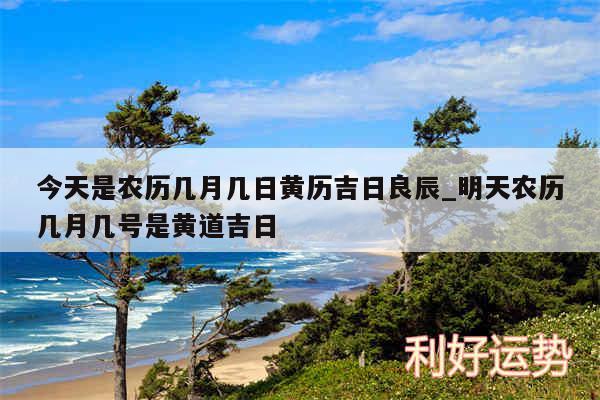 今天是农历几月几日黄历吉日良辰_明天农历几月几号是黄道吉日

利好运势